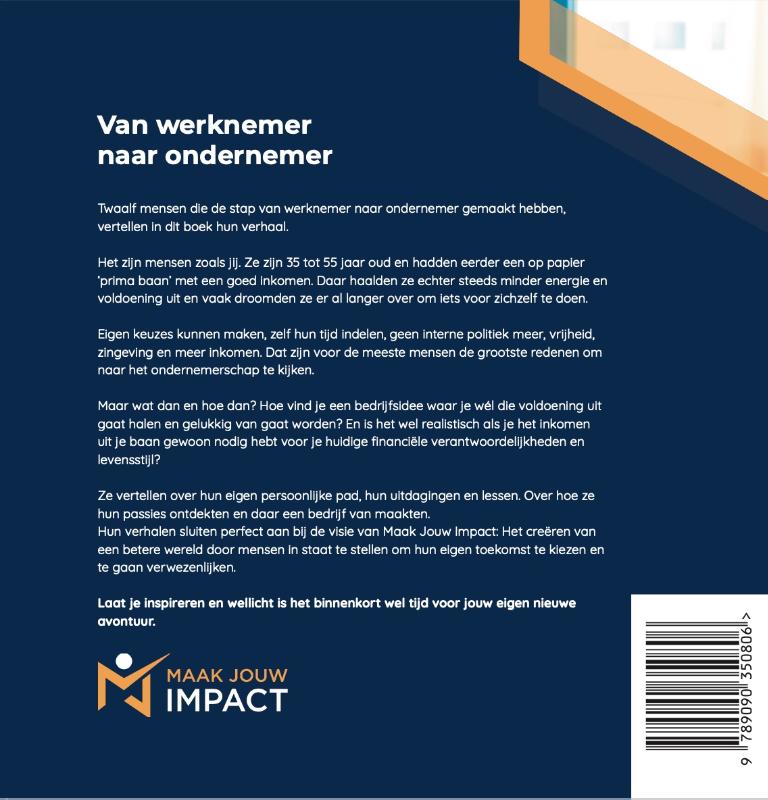 Van werknemer naar ondernemer

Twaalf mensen die de stap van werknemer naar ondernemer gemaakt hebben, vertellen in dit boek hun verhaal.

Het zijn mensen zoals jij. Ze zijn 35 tot 55 jaar oud en hadden eerder een op papier 'prima baan' met een goed inkomen. Daar haalden ze echter steeds minder energie en voldoening uit en vaak droomden ze er al langer over om iets voor zichzelf te doen.

Eigen keuzes kunnen maken, zelf hun tijd indelen, geen interne politiek meer, vrijheid, zingeving en meer inkomen. Dat zijn voor de meeste mensen de grootste redenen om naar het ondernemerschap te kijken.

Maar wat dan en hoe dan? Hoe vind je een bedrijfsidee waar je wél die voldoening uit gaat halen en gelukkig van gaat worden? En is het wel realistisch als je het inkomen uit je baan gewoon nodig hebt voor je huidige financiële verantwoordelijkheden en levensstijl?

Ze vertellen over hun eigen persoonlijke pad, hun uitdagingen en lessen. Over hoe ze hun passies ontdekten en daar een bedrijf van maakten.
Hun verhalen sluiten perfect aan bij de visie van Maak Jouw Impact: Het creëren van een betere wereld door mensen in staat te stellen om hun eigen toekomst te kiezen en te gaan verwezenlijken.

Laat je inspireren en wellicht is het binnenkort wel tijd voor jouw eigen nieuwe avontuur.

MAAK JOUW IMPACT

9 789090 350806 >